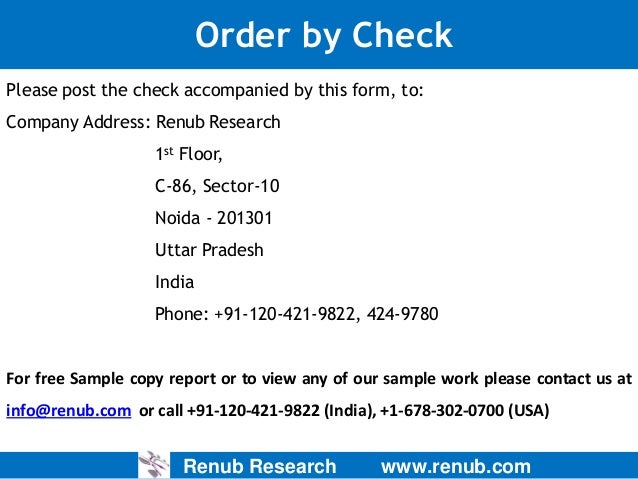 Order by Check

Please post the check accompanied by this form, to:

Company Address: Renub Research
1st Floor,
C-86, Sector-10
Noida - 201301
Uttar Pradesh
India
Phone: +91-120-421-9822, 424-9780

For free Sample copy report or to view any of our sample work please contact us at info@renub.com or call +91-120-421-9822 (India), +1-678-302-0700 (USA)

Renub Research www.renub.com